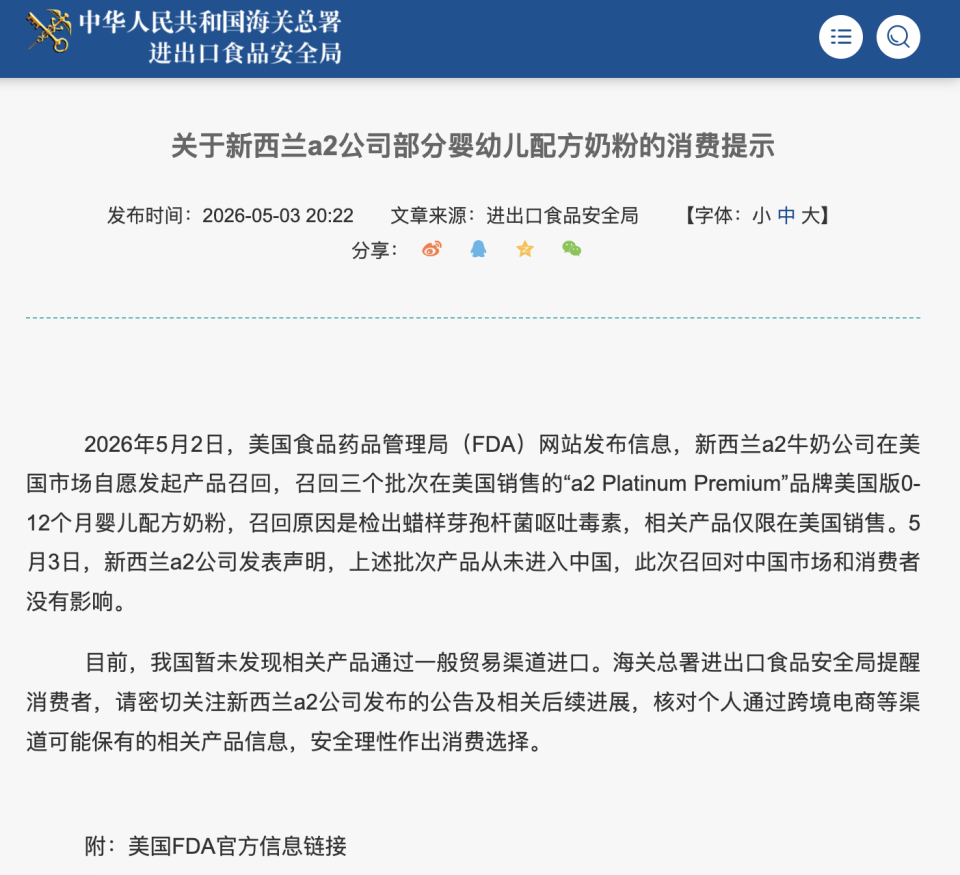 中华人民共和国海关总署
进出口食品安全局

关于新西兰a2公司部分婴幼儿配方奶粉的消费提示

发布时间：2026-05-03 20:22　　文章来源：进出口食品安全局　　【字体：小 中 大】
分享：

2026年5月2日，美国食品药品管理局（FDA）网站发布信息，新西兰a2牛奶公司在美国市场自愿发起产品召回，召回三个批次在美国销售的“a2 Platinum Premium”品牌美国版0-12个月婴儿配方奶粉，召回原因是检出蜡样芽孢杆菌呕吐毒素，相关产品仅限在美国销售。5月3日，新西兰a2公司发表声明，上述批次产品从未进入中国，此次召回对中国市场和消费者没有影响。

目前，我国暂未发现相关产品通过一般贸易渠道进口。海关总署进出口食品安全局提醒消费者，请密切关注新西兰a2公司发布的公告及相关后续进展，核对个人通过跨境电商等渠道可能保有的相关产品信息，安全理性作出消费选择。

附：美国FDA官方信息链接